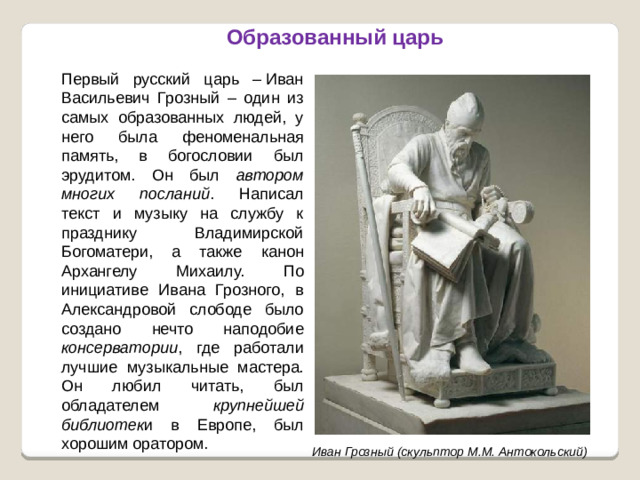 Образованный царь

Первый русский царь – Иван Васильевич Грозный – один из самых образованных людей, у него была феноменальная память, в богословии был эрудитом. Он был автором многих посланий. Написал текст и музыку на службу к празднику Владимирской Богоматери, а также канон Архангелу Михаилу. По инициативе Ивана Грозного, в Александровой слободе было создано нечто наподобие консерватории, где работали лучшие музыкальные мастера. Он любил читать, был обладателем крупнейшей библиотеки в Европе, был хорошим оратором.

Иван Грозный (скульптор М.М. Антокольский)